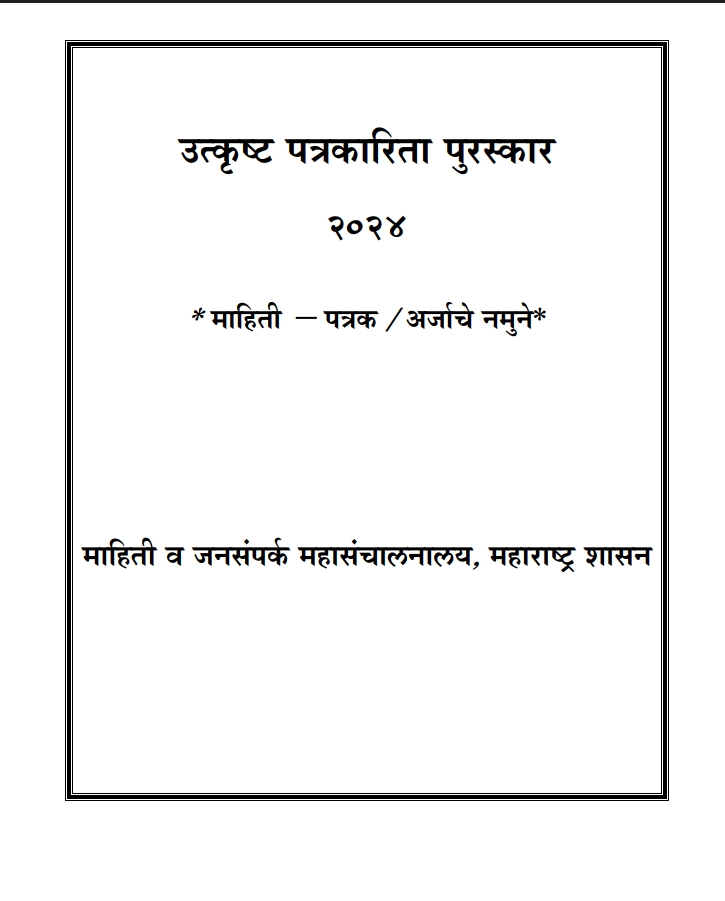 उत्कृष्ट पत्रकारिता पुरस्कार

२०२४

* माहिती – पत्रक / अर्जाचे नमुने*

माहिती व जनसंपर्क महासंचालनालय, महाराष्ट्र शासन